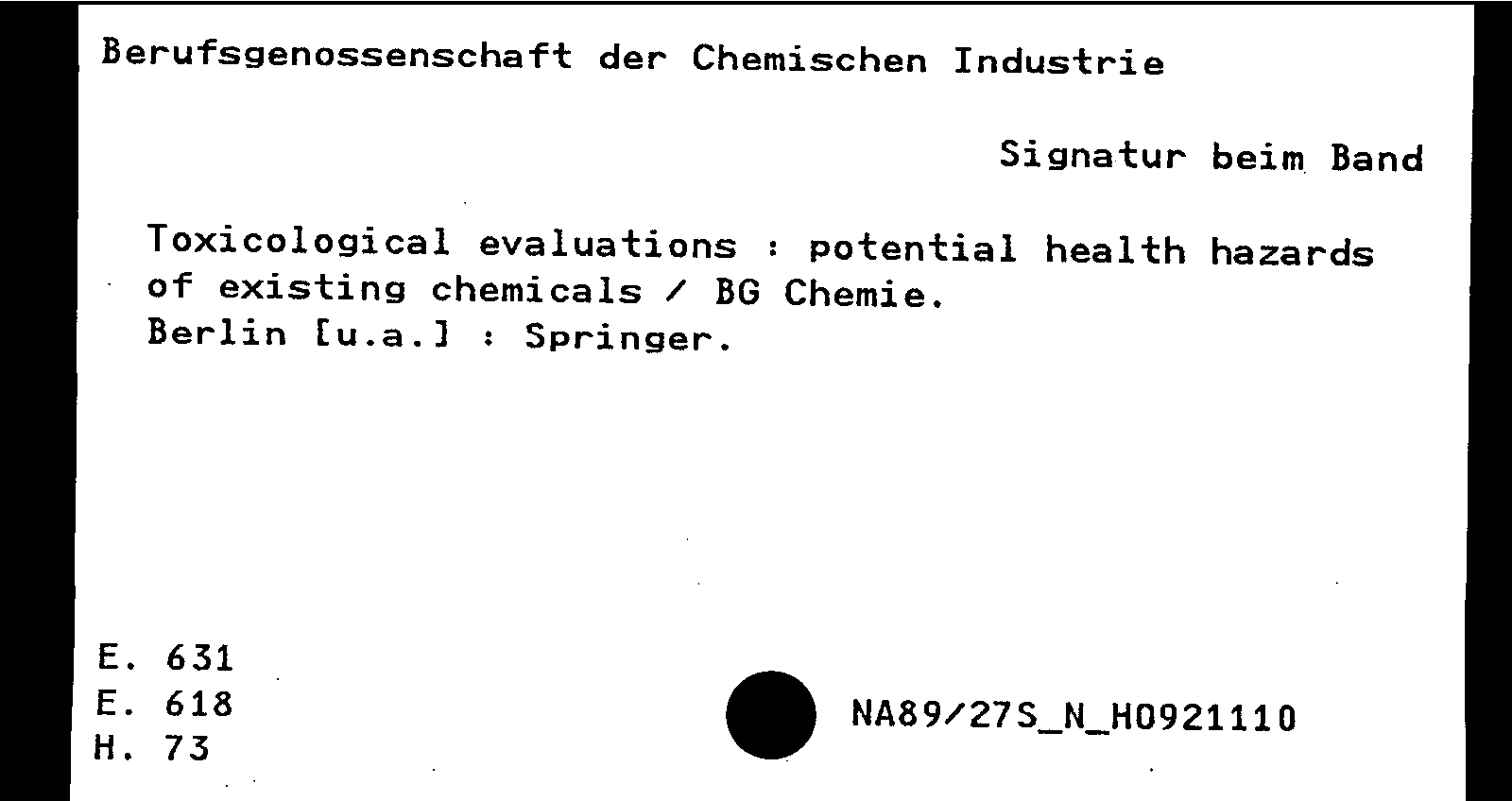 Berufsgenossenschaft der Chemischen Industrie

Signatur beim Band

Toxicological evaluations : potential health hazards of existing chemicals / BG Chemie.
Berlin [u.a.] : Springer.

E. 631
E. 618
H. 73

NA89/27S_N_H0921110